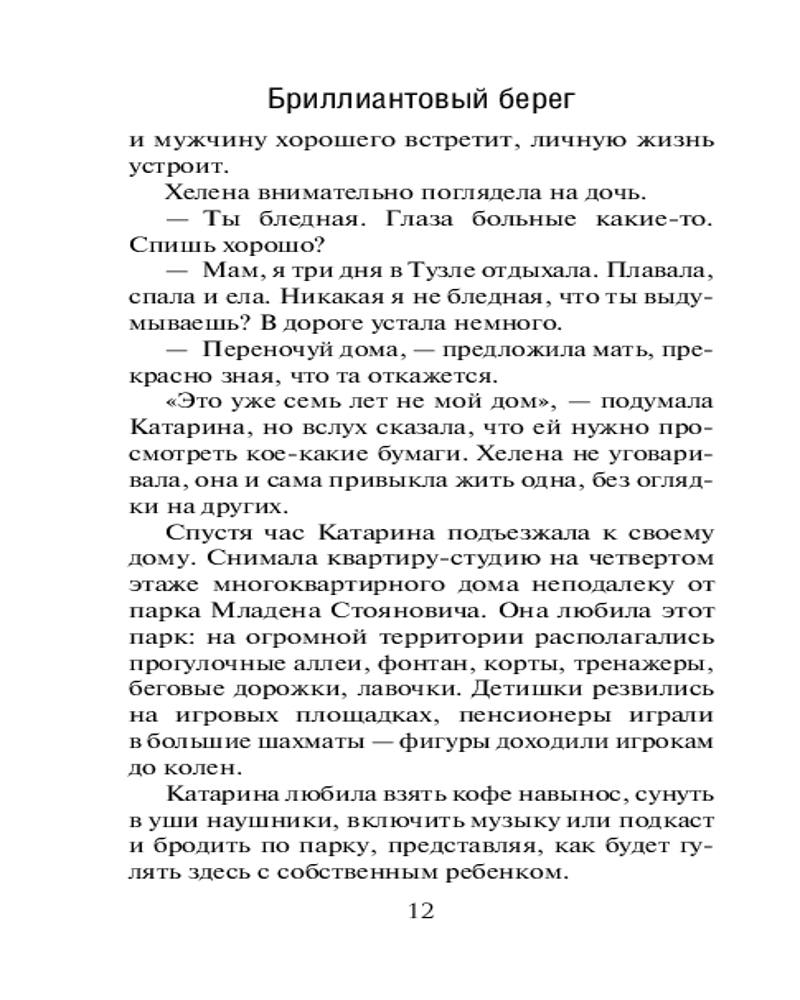 Бриллиантовый берег

и мужчину хорошего встретит, личную жизнь устроит.

Хелена внимательно поглядела на дочь.

— Ты бледная. Глаза больные какие-то. Спишь хорошо?

— Мам, я три дня в Тузле отдыхала. Плавала, спала и ела. Никакая я не бледная, что ты выдумываешь? В дороге устала немного.

— Переночуй дома, — предложила мать, прекрасно зная, что та откажется.

«Это уже семь лет не мой дом», — подумала Катарина, но вслух сказала, что ей нужно просмотреть кое-какие бумаги. Хелена не уговаривала, она и сама привыкла жить одна, без оглядки на других.

Спустя час Катарина подъезжала к своему дому. Снимала квартиру-студию на четвертом этаже многоквартирного дома неподалеку от парка Младена Стояновича. Она любила этот парк: на огромной территории располагались прогулочные аллеи, фонтан, корты, тренажеры, беговые дорожки, лавочки. Детишки резвились на игровых площадках, пенсионеры играли в большие шахматы — фигуры доходили игрокам до колен.

Катарина любила взять кофе навынос, сунуть в уши наушники, включить музыку или подкаст и бродить по парку, представляя, как будет гулять здесь с собственным ребенком.

12